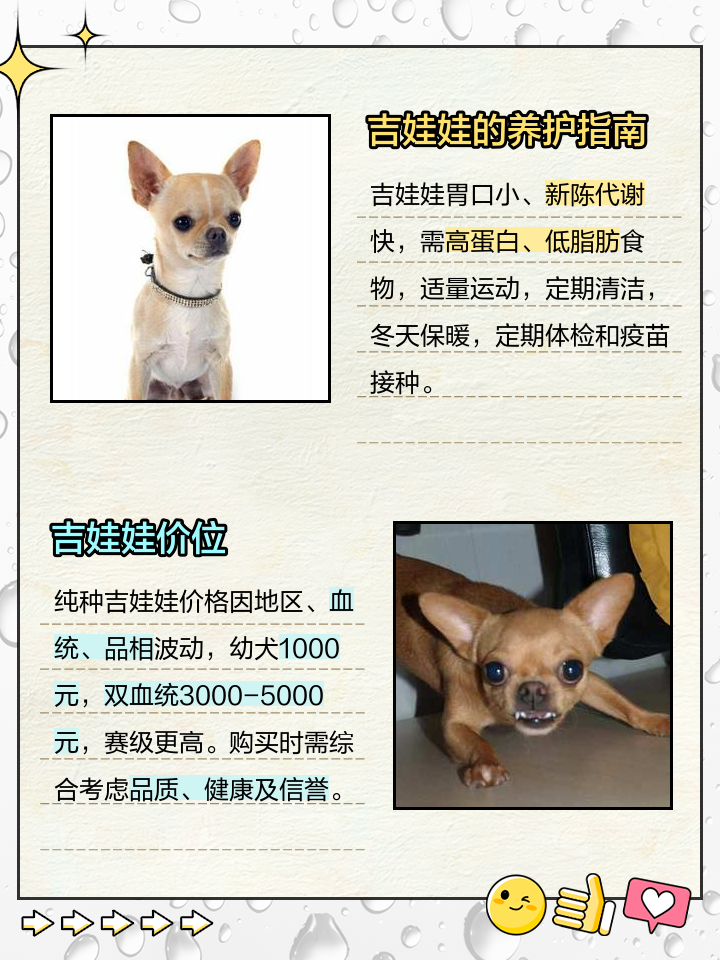 吉娃娃的养护指南

吉娃娃胃口小、新陈代谢快，需高蛋白、低脂肪食物，适量运动，定期清洁，冬天保暖，定期体检和疫苗接种。

吉娃娃价位

纯种吉娃娃价格因地区、血统、品相波动，幼犬1000元，双血统3000-5000元，赛级更高。购买时需综合考虑品质、健康及信誉。